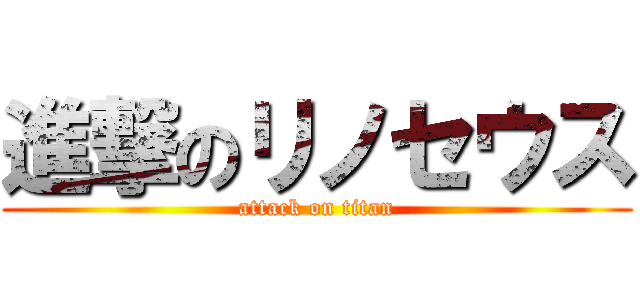 進撃のリノセウス
attack on titan